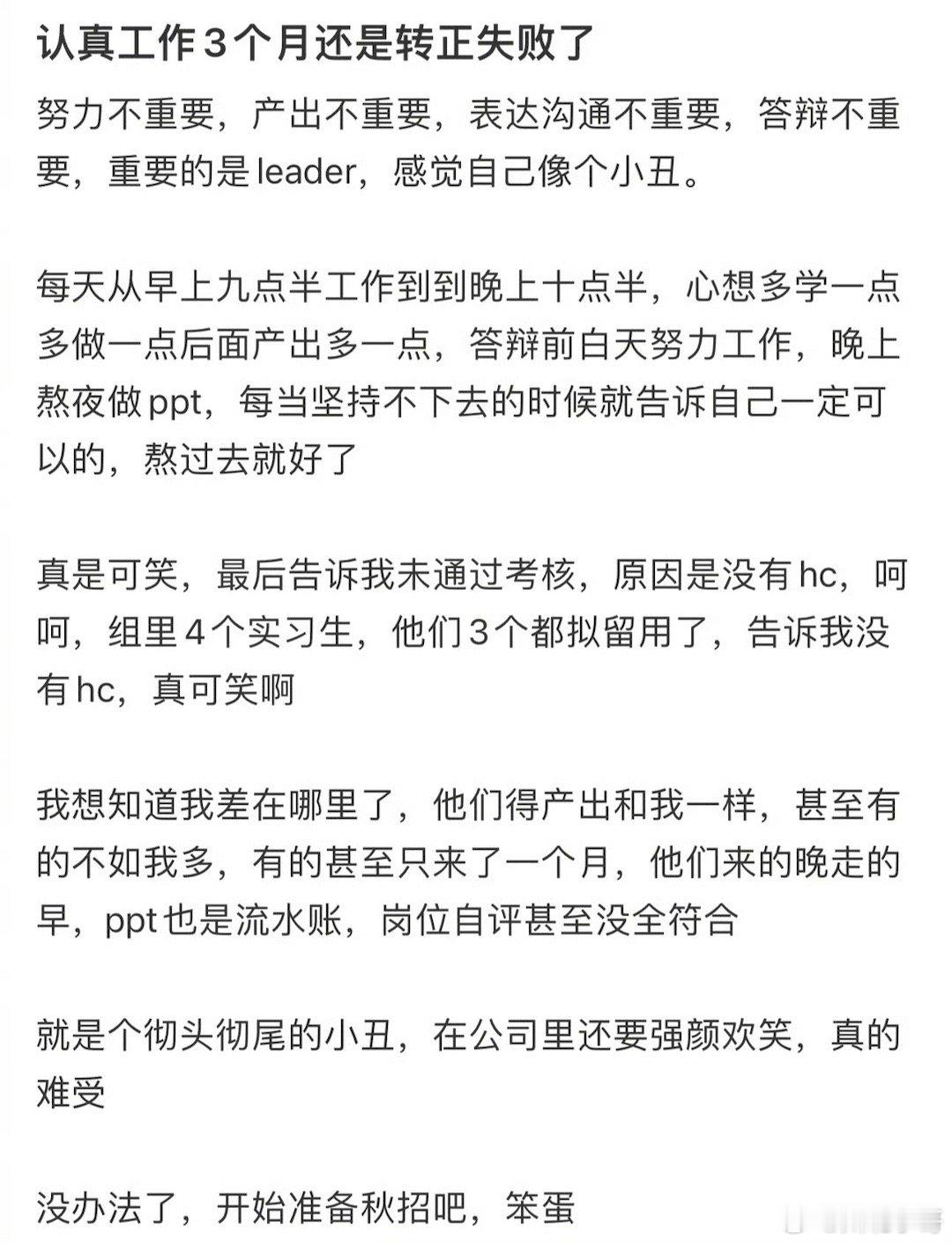 认真工作3个月还是转正失败了

努力不重要，产出不重要，表达沟通不重要，答辩不重要，重要的是leader，感觉自己像个小丑。

每天从早上九点半工作到到晚上十点半，心想多学一点多做一点后面产出多一点，答辩前白天努力工作，晚上熬夜做ppt，每当坚持不下去的时候就告诉自己一定可以的，熬过去就好了

真是可笑，最后告诉我未通过考核，原因是没有hc，呵呵，组里4个实习生，他们3个都拟留用了，告诉我没有hc，真可笑啊

我想知道我差在哪里了，他们得产出和我一样，甚至有的不如我多，有的甚至只来了一个月，他们来的晚走的早，ppt也是流水账，岗位自评甚至没全符合

就是个彻头彻尾的小丑，在公司里还要强颜欢笑，真的难受

没办法了，开始准备秋招吧，笨蛋